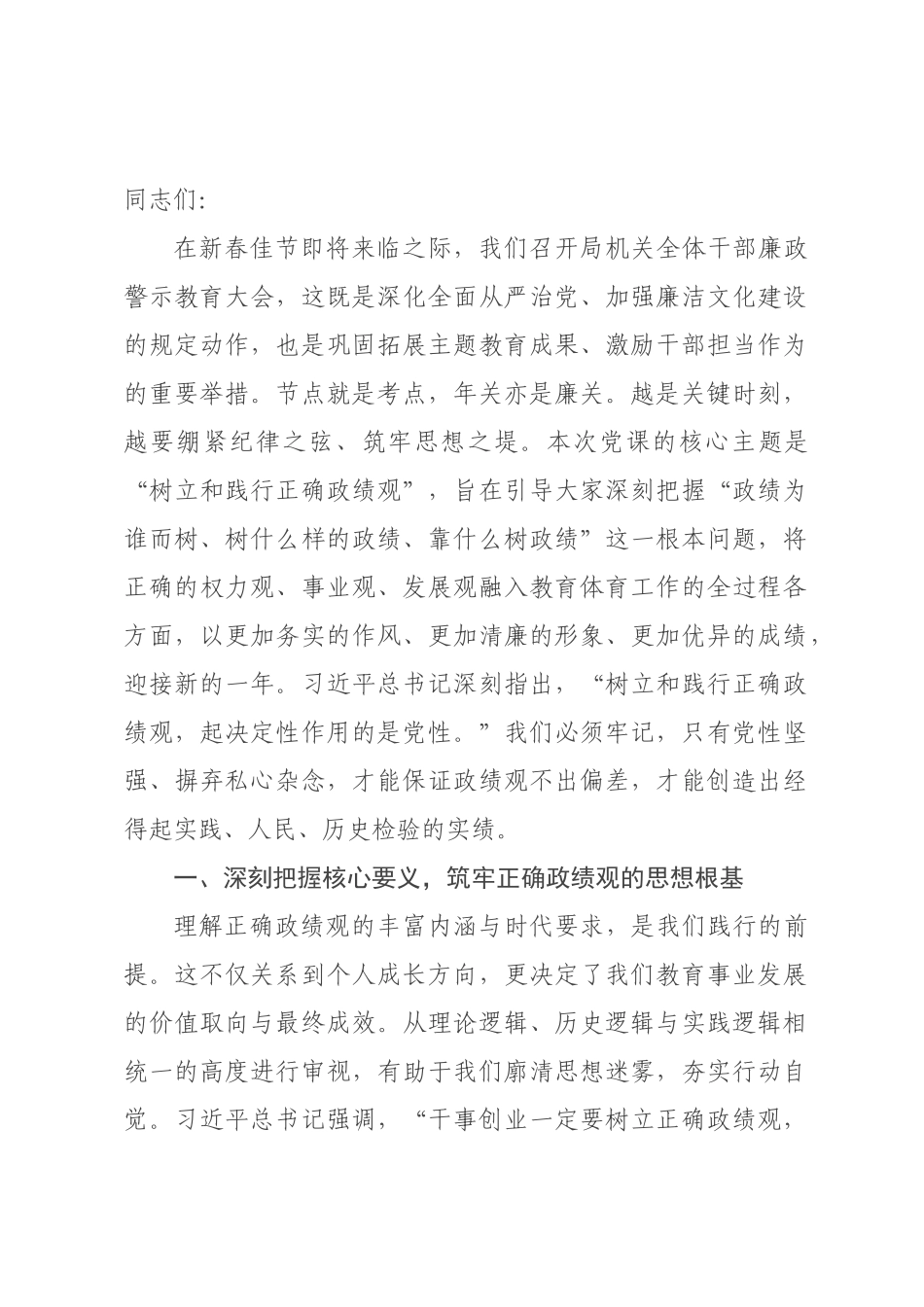 同志们:

在新春佳节即将来临之际，我们召开局机关全体干部廉政警示教育大会，这既是深化全面从严治党、加强廉洁文化建设的规定动作，也是巩固拓展主题教育成果、激励干部担当作为的重要举措。节点就是考点，年关亦是廉关。越是关键时刻，越要绷紧纪律之弦、筑牢思想之堤。本次党课的核心主题是“树立和践行正确政绩观”，旨在引导大家深刻把握“政绩为谁而树、树什么样的政绩、靠什么树政绩”这一根本问题，将正确的权力观、事业观、发展观融入教育体育工作的全过程各方面，以更加务实的作风、更加清廉的形象、更加优异的成绩，迎接新的一年。习近平总书记深刻指出，“树立和践行正确政绩观，起决定性作用的是党性。”我们必须牢记，只有党性坚强、摒弃私心杂念，才能保证政绩观不出偏差，才能创造出经得起实践、人民、历史检验的实绩。

一、深刻把握核心要义，筑牢正确政绩观的思想根基

理解正确政绩观的丰富内涵与时代要求，是我们践行的前提。这不仅关系到个人成长方向，更决定了我们教育事业发展的价值取向与最终成效。从理论逻辑、历史逻辑与实践逻辑相统一的高度进行审视，有助于我们廓清思想迷雾，夯实行动自觉。习近平总书记强调，“干事创业一定要树立正确政绩观，